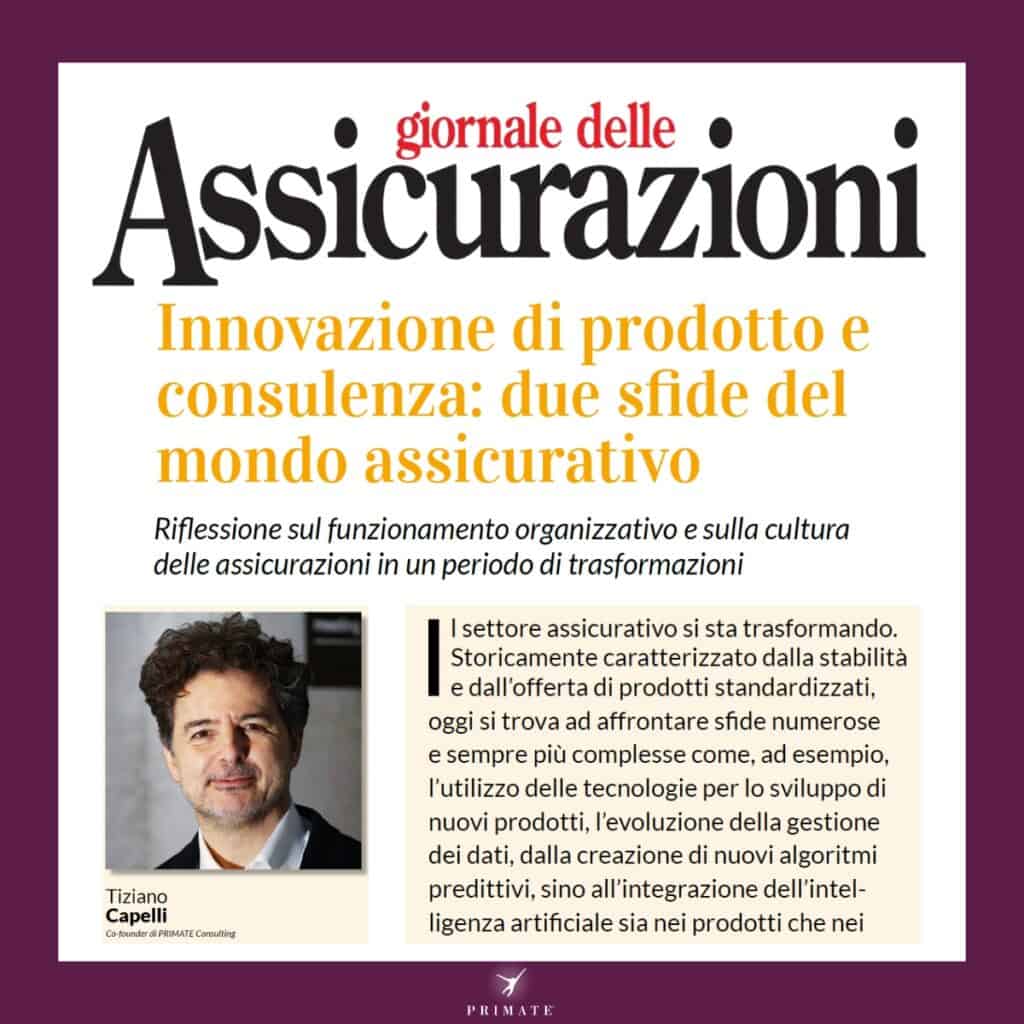 giornale delle
Assicurazioni

Innovazione di prodotto e consulenza: due sfide del mondo assicurativo

Riflessione sul funzionamento organizzativo e sulla cultura delle assicurazioni in un periodo di trasformazioni

Tiziano
Capelli
Co-founder di PRIMATE Consulting

Il settore assicurativo si sta trasformando. Storicamente caratterizzato dalla stabilità e dall'offerta di prodotti standardizzati, oggi si trova ad affrontare sfide numerose e sempre più complesse come, ad esempio, l'utilizzo delle tecnologie per lo sviluppo di nuovi prodotti, l'evoluzione della gestione dei dati, dalla creazione di nuovi algoritmi predittivi, sino all'integrazione dell'intelligenza artificiale sia nei prodotti che nei

PRIMATE